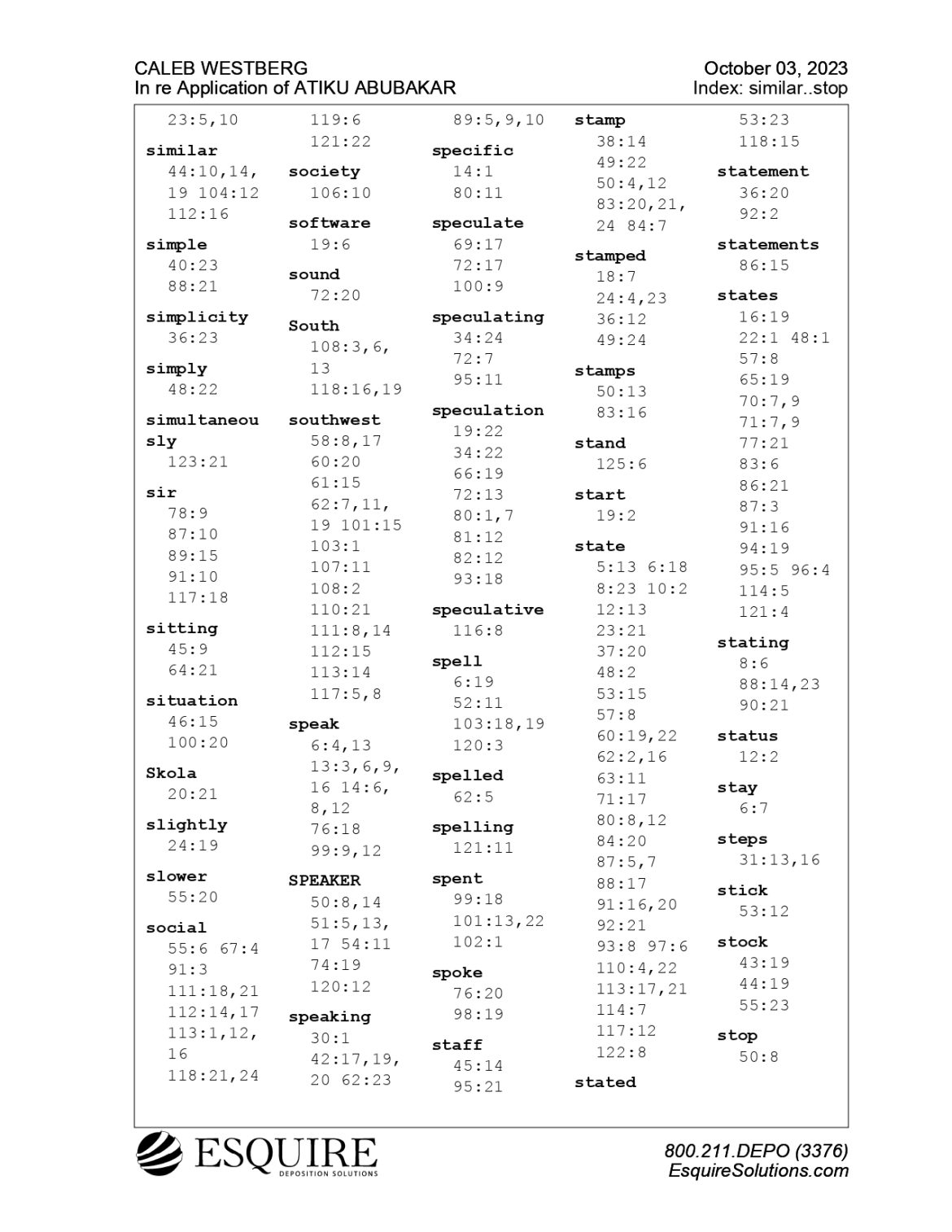 CALEB WESTBERG
In re Application of ATIKU ABUBAKAR

October 03, 2023
Index: similar..stop

23:5,10

similar
44:10,14, 19 104:12 112:16

simple
40:23
88:21

simplicity
36:23

simply
48:22

simultaneously
123:21

sir
78:9
87:10
89:15
91:10
117:18

sitting
45:9
64:21

situation
46:15
100:20

Skola
20:21

slightly
24:19

slower
55:20

social
55:6 67:4
91:3
111:18,21
112:14,17
113:1,12, 16
118:21,24

119:6
121:22

society
106:10

software
19:6

sound
72:20

South
108:3,6, 13
118:16,19

southwest
58:8,17
60:20
61:15
62:7,11, 19 101:15
103:1
107:11
108:2
110:21
111:8,14
112:15
113:14
117:5,8

speak
6:4,13
13:3,6,9, 16 14:6, 8,12
76:18
99:9,12

SPEAKER
50:8,14
51:5,13, 17 54:11
74:19
120:12

speaking
30:1
42:17,19, 20 62:23

89:5,9,10

specific
14:1
80:11

speculate
69:17
72:17
100:9

speculating
34:24
72:7
95:11

speculation
19:22
34:22
66:19
72:13
80:1,7
81:12
82:12
93:18

speculative
116:8

spell
6:19
52:11
103:18,19
120:3

spelled
62:5

spelling
121:11

spent
99:18
101:13,22
102:1

spoke
76:20
98:19

staff
45:14
95:21

stamp
38:14
49:22
50:4,12
83:20,21, 24 84:7

stamped
18:7
24:4,23
36:12
49:24

stamps
50:13
83:16

stand
125:6

start
19:2

state
5:13 6:18
8:23 10:2
12:13
23:21
37:20
48:2
53:15
57:8
60:19,22
62:2,16
63:11
71:17
80:8,12
84:20
87:5,7
88:17
91:16,20
92:21
93:8 97:6
110:4,22
113:17,21
114:7
117:12
122:8

stated

53:23
118:15

statement
36:20
92:2

statements
86:15

states
16:19
22:1 48:1
57:8
65:19
70:7,9
71:7,9
77:21
83:6
86:21
87:3
91:16
94:19
95:5 96:4
114:5
121:4

stating
8:6
88:14,23
90:21

status
12:2

stay
6:7

steps
31:13,16

stick
53:12

stock
43:19
44:19
55:23

stop
50:8

ESQUIRE
DEPOSITION SOLUTIONS

800.211.DEPO (3376)
EsquireSolutions.com